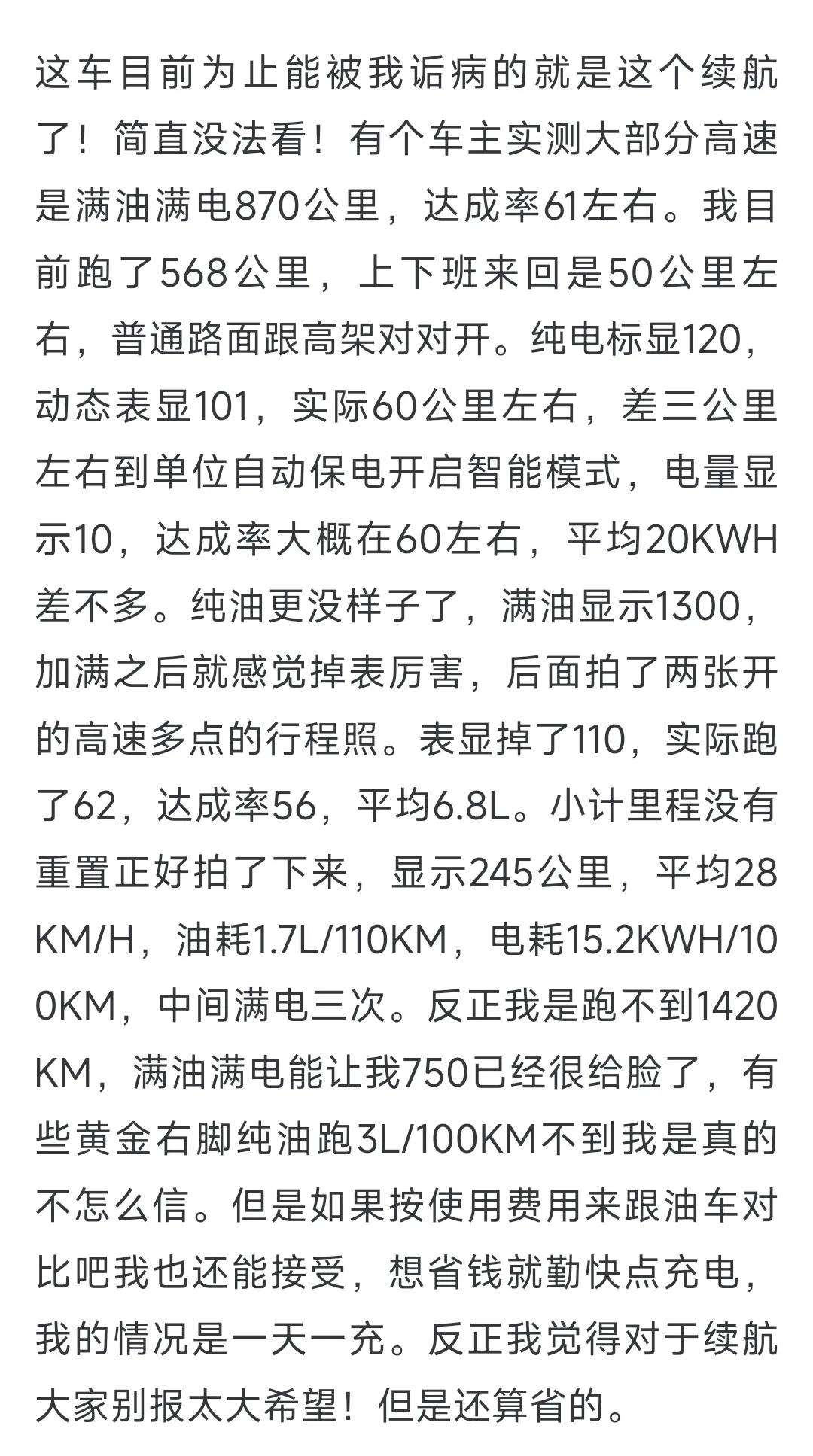 这车目前为止能被我诟病的就是这个续航了！简直没法看！有个车主实测大部分高速是满油满电870公里，达成率61左右。我目前跑了568公里，上下班来回是50公里左右，普通路面跟高架对对开。纯电标显120，动态表显101，实际60公里左右，差三公里左右到单位自动保电开启智能模式，电量显示10，达成率大概在60左右，平均20KWH差不多。纯油更没样子了，满油显示1300，加满之后就感觉掉表厉害，后面拍了两张开的高速多点的行程照。表显掉了110，实际跑了62，达成率56，平均6.8L。小计里程没有重置正好拍了下来，显示245公里，平均28KM/H，油耗1.7L/110KM，电耗15.2KWH/100KM，中间满电三次。反正我是跑不到1420KM，满油满电能让我750已经很给脸了，有些黄金右脚纯油跑3L/100KM不到我是真的不怎么信。但是如果按使用费用来跟油车对比吧我也还能接受，想省钱就勤快点充电，我的情况是一天一充。反正我觉得对于续航大家别报太大希望！但是还算省的。